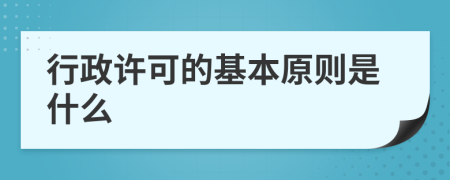 行政许可的基本原则是什么